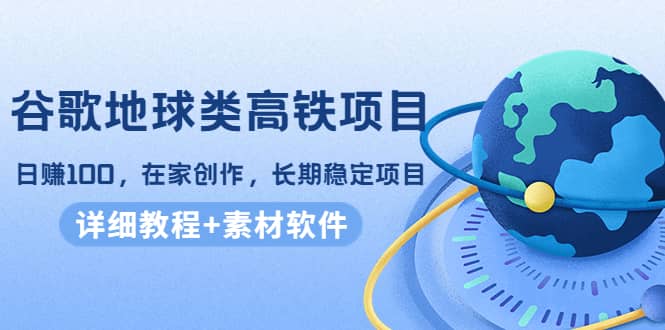 谷歌地球类高铁项目

日赚100，在家创作，长期稳定项目

详细教程+素材软件